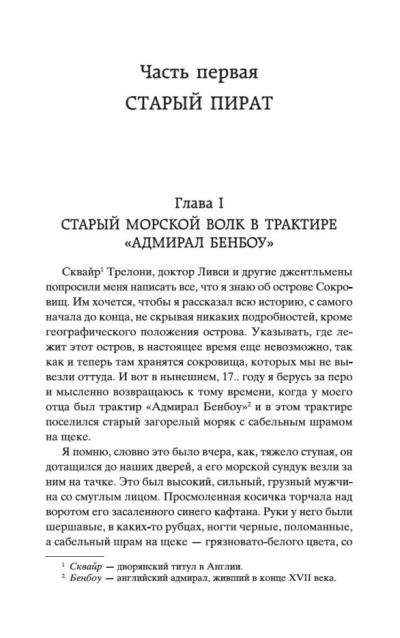 Часть первая
СТАРЫЙ ПИРАТ

Глава I
СТАРЫЙ МОРСКОЙ ВОЛК В ТРАКТИРЕ «АДМИРАЛ БЕНБОУ»

Сквайр$^1$ Трелони, доктор Ливси и другие джентльмены попросили меня написать все, что я знаю об острове Сокровищ. Им хочется, чтобы я рассказал всю историю, с самого начала до конца, не скрывая никаких подробностей, кроме географического положения острова. Указывать, где лежит этот остров, в настоящее время еще невозможно, так как и теперь там хранятся сокровища, которых мы не вывезли оттуда. И вот в нынешнем, 17.. году я берусь за перо и мысленно возвращаюсь к тому времени, когда у моего отца был трактир «Адмирал Бенбоу»$^2$ и в этом трактире поселился старый загорелый моряк с сабельным шрамом на щеке.

Я помню, словно это было вчера, как, тяжело ступая, он дотащился до наших дверей, а его морской сундук везли за ним на тачке. Это был высокий, сильный, грузный мужчина со смуглым лицом. Просмоленная косичка торчала над воротом его засаленного синего кафтана. Руки у него были шершавые, в каких-то рубцах, ногти черные, поломанные, а сабельный шрам на щеке — грязновато-белого цвета, со

$^1$ Сквайр — дворянский титул в Англии.
$^2$ Бенбоу — английский адмирал, живший в конце XVII века.